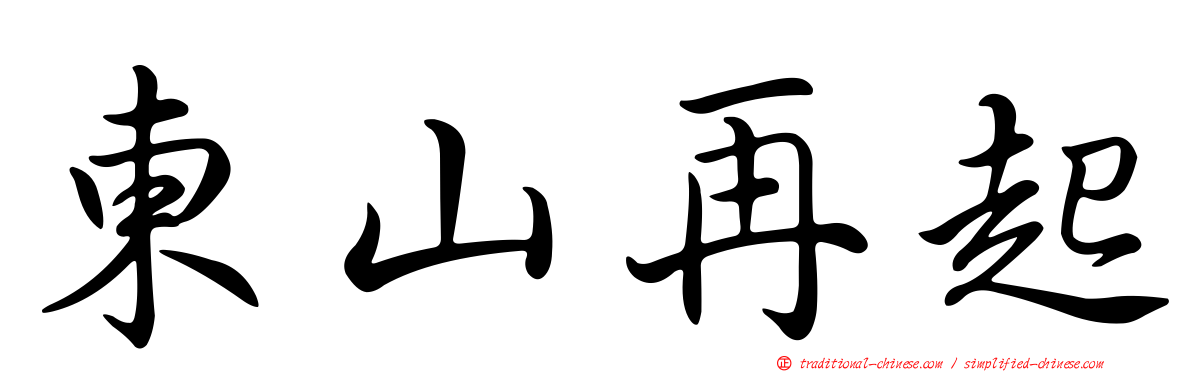 東山再起

正 traditional-chinese.com / simplified-chinese.com